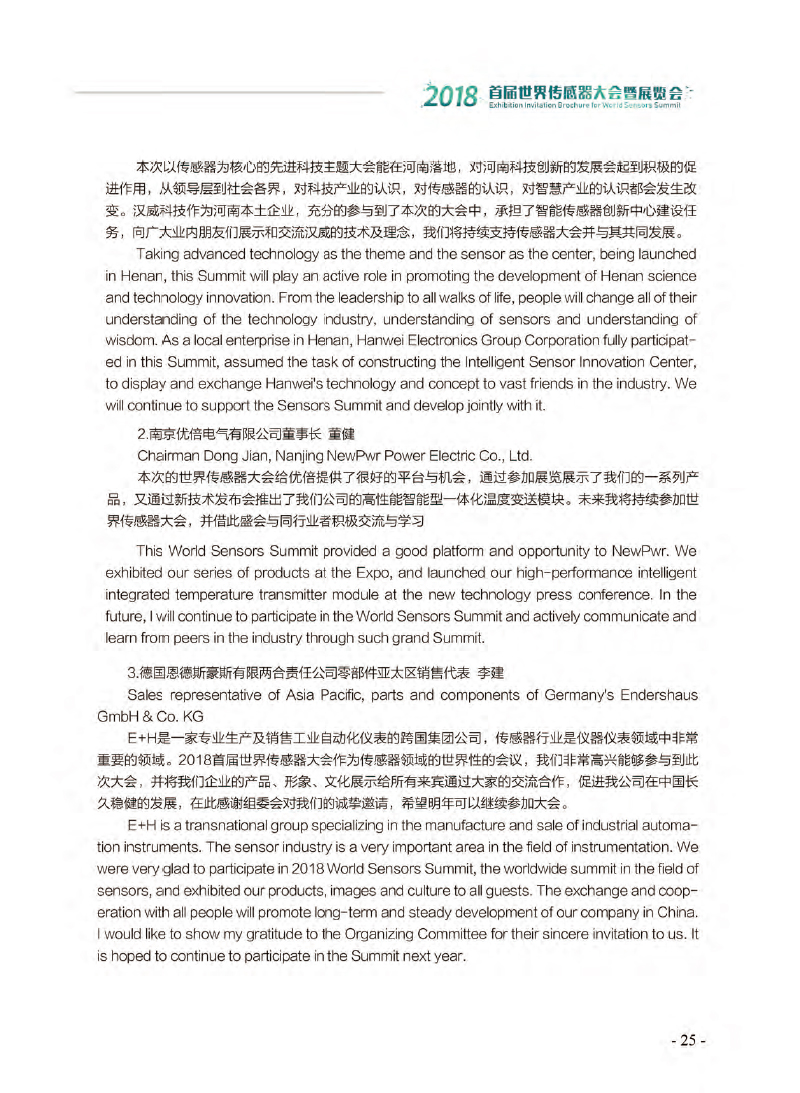 2018 首届世界传感器大会暨展览会
Exhibition Invitation Brochure for World Sensors Summit

本次以传感器为核心的先进科技主题大会能在河南落地，对河南科技创新的发展会起到积极的促进作用，从领导层到社会各界，对科技产业的认识，对传感器的认识，对智慧产业的认识都会发生改变。汉威科技作为河南本土企业，充分的参与到了本次的大会中，承担了智能传感器创新中心建设任务，向广大业内朋友们展示和交流汉威的技术及理念，我们将持续支持传感器大会并与其共同发展。

Taking advanced technology as the theme and the sensor as the center, being launched in Henan, this Summit will play an active role in promoting the development of Henan science and technology innovation. From the leadership to all walks of life, people will change all of their understanding of the technology industry, understanding of sensors and understanding of wisdom. As a local enterprise in Henan, Hanwei Electronics Group Corporation fully participated in this Summit, assumed the task of constructing the Intelligent Sensor Innovation Center, to display and exchange Hanwei's technology and concept to vast friends in the industry. We will continue to support the Sensors Summit and develop jointly with it.

2.南京优倍电气有限公司董事长 董健

Chairman Dong Jian, Nanjing NewPwr Power Electric Co., Ltd.

本次的世界传感器大会给优倍提供了很好的平台与机会，通过参加展览展示了我们的一系列产品，又通过新技术发布会推出了我们公司的高性能智能型一体化温度变送模块。未来我将持续参加世界传感器大会，并借此盛会与同行业者积极交流与学习

This World Sensors Summit provided a good platform and opportunity to NewPwr. We exhibited our series of products at the Expo, and launched our high-performance intelligent integrated temperature transmitter module at the new technology press conference. In the future, I will continue to participate in the World Sensors Summit and actively communicate and learn from peers in the industry through such grand Summit.

3.德国恩德斯豪斯有限两合责任公司零部件亚太区销售代表 李建

Sales representative of Asia Pacific, parts and components of Germany's Endershaus GmbH & Co. KG

E+H是一家专业生产及销售工业自动化仪表的跨国集团公司，传感器行业是仪器仪表领域中非常重要的领域。2018首届世界传感器大会作为传感器领域的世界性的会议，我们非常高兴能够参与到此次大会，并将我们企业的产品、形象、文化展示给所有来宾通过大家的交流合作，促进我公司在中国长久稳健的发展，在此感谢组委会对我们的诚挚邀请，希望明年可以继续参加大会。

E+H is a transnational group specializing in the manufacture and sale of industrial automation instruments. The sensor industry is a very important area in the field of instrumentation. We were very glad to participate in 2018 World Sensors Summit, the worldwide summit in the field of sensors, and exhibited our products, images and culture to all guests. The exchange and cooperation with all people will promote long-term and steady development of our company in China. I would like to show my gratitude to the Organizing Committee for their sincere invitation to us. It is hoped to continue to participate in the Summit next year.

- 25 -